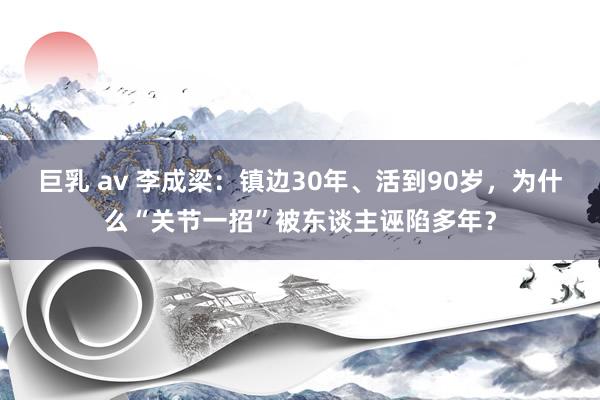 巨乳 av 李成梁：镇边30年、活到90岁，为什么“关节一招”被东谈主诬陷多年？